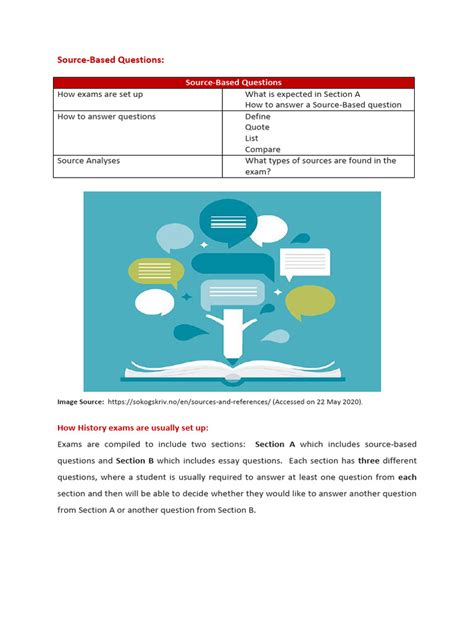 Source-Based Questions:

| Source-Based Questions | |
|---|---|
| How exams are set up | What is expected in Section A How to answer a Source-Based question |
| How to answer questions | Define Quote List Compare |
| Source Analyses | What types of sources are found in the exam? |

Image Source: https://sokogskriv.no/en/sources-and-references/ (Accessed on 22 May 2020).

How History exams are usually set up:

Exams are compiled to include two sections: Section A which includes source-based questions and Section B which includes essay questions. Each section has three different questions, where a student is usually required to answer at least one question from each section and then will be able to decide whether they would like to answer another question from Section A or another question from Section B.